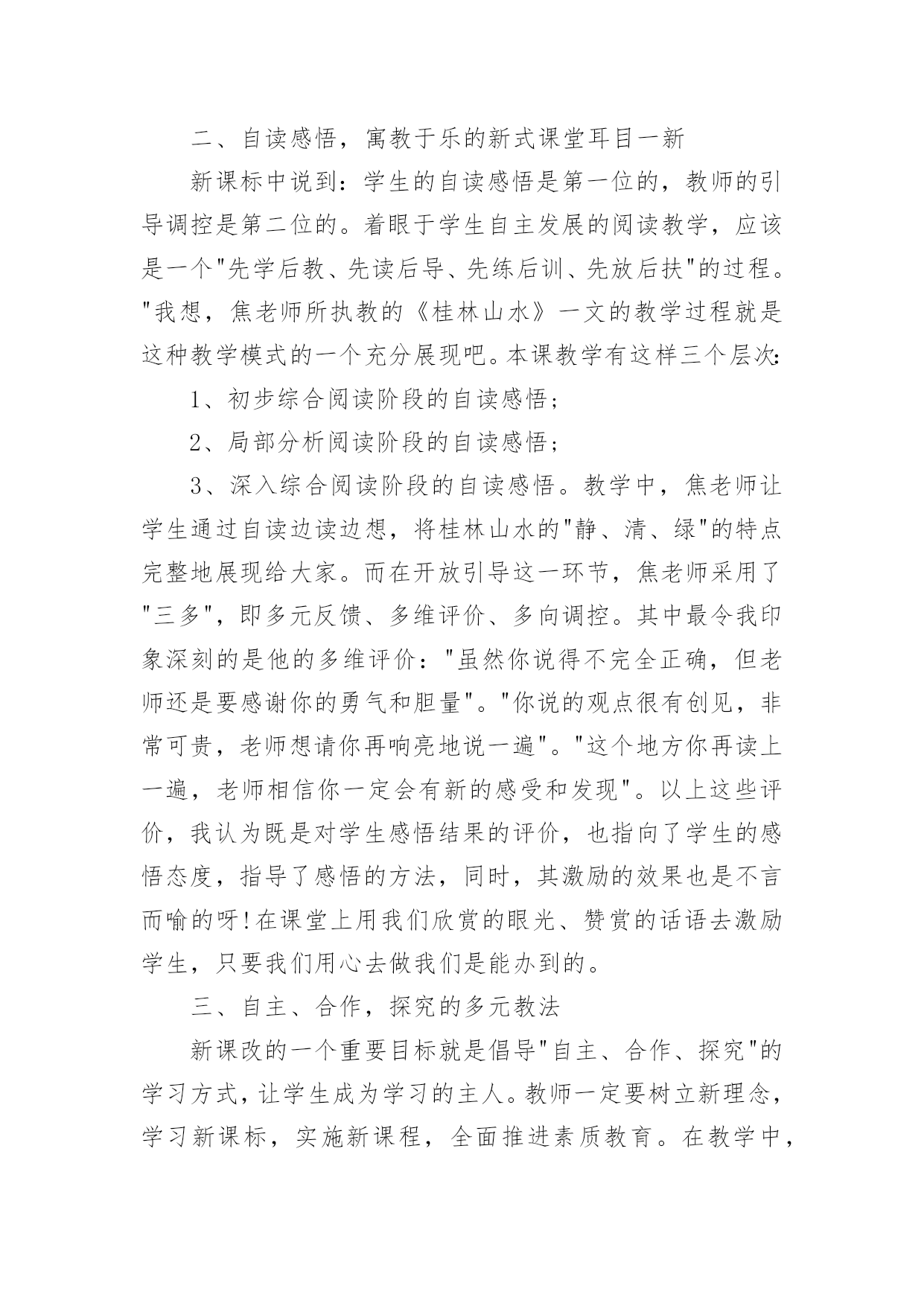 二、自读感悟，寓教于乐的新式课堂耳目一新

新课标中说到：学生的自读感悟是第一位的，教师的引导调控是第二位的。着眼于学生自主发展的阅读教学，应该是一个"先学后教、先读后导、先练后训、先放后扶"的过程。"我想，焦老师所执教的《桂林山水》一文的教学过程就是这种教学模式的一个充分展现吧。本课教学有这样三个层次：

1、初步综合阅读阶段的自读感悟；

2、局部分析阅读阶段的自读感悟；

3、深入综合阅读阶段的自读感悟。教学中，焦老师让学生通过自读边读边想，将桂林山水的"静、清、绿"的特点完整地展现给大家。而在开放引导这一环节，焦老师采用了"三多"，即多元反馈、多维评价、多向调控。其中最令我印象深刻的是他的多维评价："虽然你说得不完全正确，但老师还是要感谢你的勇气和胆量"。"你说的观点很有创见，非常可贵，老师想请你再响亮地说一遍"。"这个地方你再读上一遍，老师相信你一定会有新的感受和发现"。以上这些评价，我认为既是对学生感悟结果的评价，也指向了学生的感悟态度，指导了感悟的方法，同时，其激励的效果也是不言而喻的呀！在课堂上用我们欣赏的眼光、赞赏的话语去激励学生，只要我们用心去做我们是能办到的。

三、自主、合作，探究的多元教法

新课改的一个重要目标就是倡导"自主、合作、探究"的学习方式，让学生成为学习的主人。教师一定要树立新理念，学习新课标，实施新课程，全面推进素质教育。在教学中，